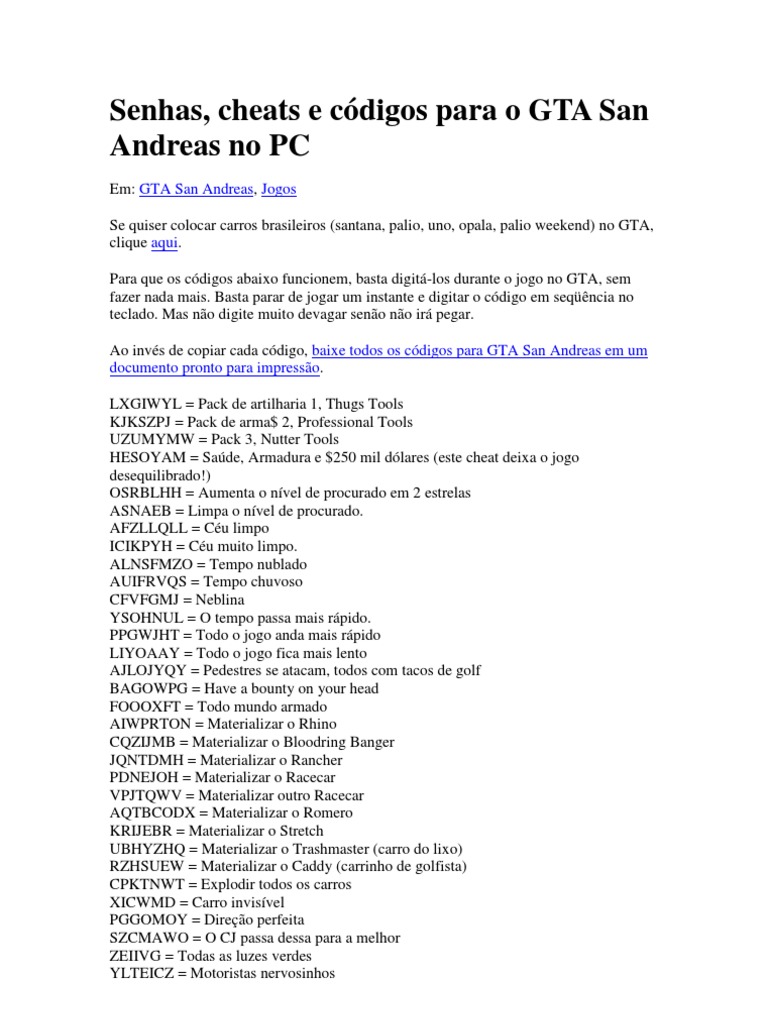 Senhas, cheats e códigos para o GTA San Andreas no PC

Em: GTA San Andreas, Jogos

Se quiser colocar carros brasileiros (santana, palio, uno, opala, palio weekend) no GTA, clique aqui.

Para que os códigos abaixo funcionem, basta digitá-los durante o jogo no GTA, sem fazer nada mais. Basta parar de jogar um instante e digitar o código em seqüência no teclado. Mas não digite muito devagar senão não irá pegar.

Ao invés de copiar cada código, baixe todos os códigos para GTA San Andreas em um documento pronto para impressão.

LXGIWYL = Pack de artilharia 1, Thugs Tools
KJKSZPJ = Pack de arma$ 2, Professional Tools
UZUMYMW = Pack 3, Nutter Tools
HESOYAM = Saúde, Armadura e $250 mil dólares (este cheat deixa o jogo desequilibrado!)
OSRBLHH = Aumenta o nível de procurado em 2 estrelas
ASNAEB = Limpa o nível de procurado.
AFZLLQLL = Céu limpo
ICIKPYH = Céu muito limpo.
ALNSFMZO = Tempo nublado
AUIFRVQS = Tempo chuvoso
CFVFGMJ = Neblina
YSOHNUL = O tempo passa mais rápido.
PPGWJHT = Todo o jogo anda mais rápido
LIYOAAY = Todo o jogo fica mais lento
AJLOJYQY = Pedestres se atacam, todos com tacos de golf
BAGOWPG = Have a bounty on your head
FOOOXFT = Todo mundo armado
AIWPRTON = Materializar o Rhino
CQZIJMB = Materializar o Bloodring Banger
JQNTDMH = Materializar o Rancher
PDNEJOH = Materializar o Racecar
VPJTQWV = Materializar outro Racecar
AQTBCODX = Materializar o Romero
KRIJEBR = Materializar o Stretch
UBHYZHQ = Materializar o Trashmaster (carro do lixo)
RZHSUEW = Materializar o Caddy (carrinho de golfista)
CPKTNWT = Explodir todos os carros
XICWMD = Carro invisível
PGGOMOY = Direção perfeita
SZCMAWO = O CJ passa dessa para a melhor
ZEIIVG = Todas as luzes verdes
YLTEICZ = Motoristas nervosinhos